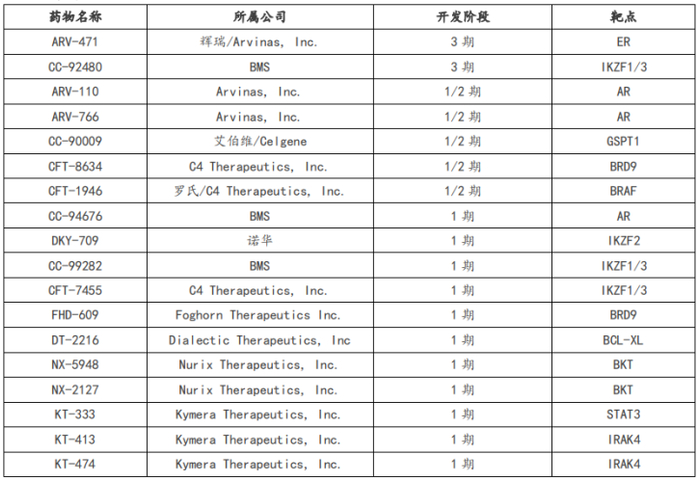 | 药物名称 | 所属公司 | 开发阶段 | 靶点 |
|---|---|---|---|
| ARV-471 | 辉瑞/Arvinas, Inc. | 3 期 | ER |
| CC-92480 | BMS | 3 期 | IKZF1/3 |
| ARV-110 | Arvinas, Inc. | 1/2 期 | AR |
| ARV-766 | Arvinas, Inc. | 1/2 期 | AR |
| CC-90009 | 艾伯维/Celgene | 1/2 期 | GSPT1 |
| CFT-8634 | C4 Therapeutics, Inc. | 1/2 期 | BRD9 |
| CFT-1946 | 罗氏/C4 Therapeutics, Inc. | 1/2 期 | BRAF |
| CC-94676 | BMS | 1 期 | AR |
| DKY-709 | 诺华 | 1 期 | IKZF2 |
| CC-99282 | BMS | 1 期 | IKZF1/3 |
| CFT-7455 | C4 Therapeutics, Inc. | 1 期 | IKZF1/3 |
| FHD-609 | Foghorn Therapeutics Inc. | 1 期 | BRD9 |
| DT-2216 | Dialectic Therapeutics, Inc | 1 期 | BCL-XL |
| NX-5948 | Nurix Therapeutics, Inc. | 1 期 | BKT |
| NX-2127 | Nurix Therapeutics, Inc. | 1 期 | BKT |
| KT-333 | Kymera Therapeutics, Inc. | 1 期 | STAT3 |
| KT-413 | Kymera Therapeutics, Inc. | 1 期 | IRAK4 |
| KT-474 | Kymera Therapeutics, Inc. | 1 期 | IRAK4 |